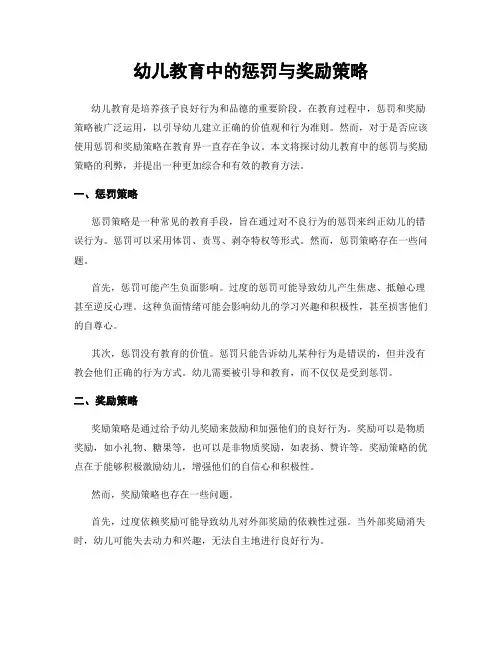 幼儿教育中的惩罚与奖励策略

幼儿教育是培养孩子良好行为和品德的重要阶段。在教育过程中，惩罚和奖励策略被广泛运用，以引导幼儿建立正确的价值观和行为准则。然而，对于是否应该使用惩罚和奖励策略在教育界一直存在争议。本文将探讨幼儿教育中的惩罚与奖励策略的利弊，并提出一种更加综合和有效的教育方法。

一、惩罚策略

惩罚策略是一种常见的教育手段，旨在通过对不良行为的惩罚来纠正幼儿的错误行为。惩罚可以采用体罚、责骂、剥夺特权等形式。然而，惩罚策略存在一些问题。

首先，惩罚可能产生负面影响。过度的惩罚可能导致幼儿产生焦虑、抵触心理甚至逆反心理。这种负面情绪可能会影响幼儿的学习兴趣和积极性，甚至损害他们的自尊心。

其次，惩罚没有教育的价值。惩罚只能告诉幼儿某种行为是错误的，但并没有教会他们正确的行为方式。幼儿需要被引导和教育，而不仅仅是受到惩罚。

二、奖励策略

奖励策略是通过给予幼儿奖励来鼓励和加强他们的良好行为。奖励可以是物质奖励，如小礼物、糖果等，也可以是非物质奖励，如表扬、赞许等。奖励策略的优点在于能够积极激励幼儿，增强他们的自信心和积极性。

然而，奖励策略也存在一些问题。

首先，过度依赖奖励可能导致幼儿对外部奖励的依赖性过强。当外部奖励消失时，幼儿可能失去动力和兴趣，无法自主地进行良好行为。